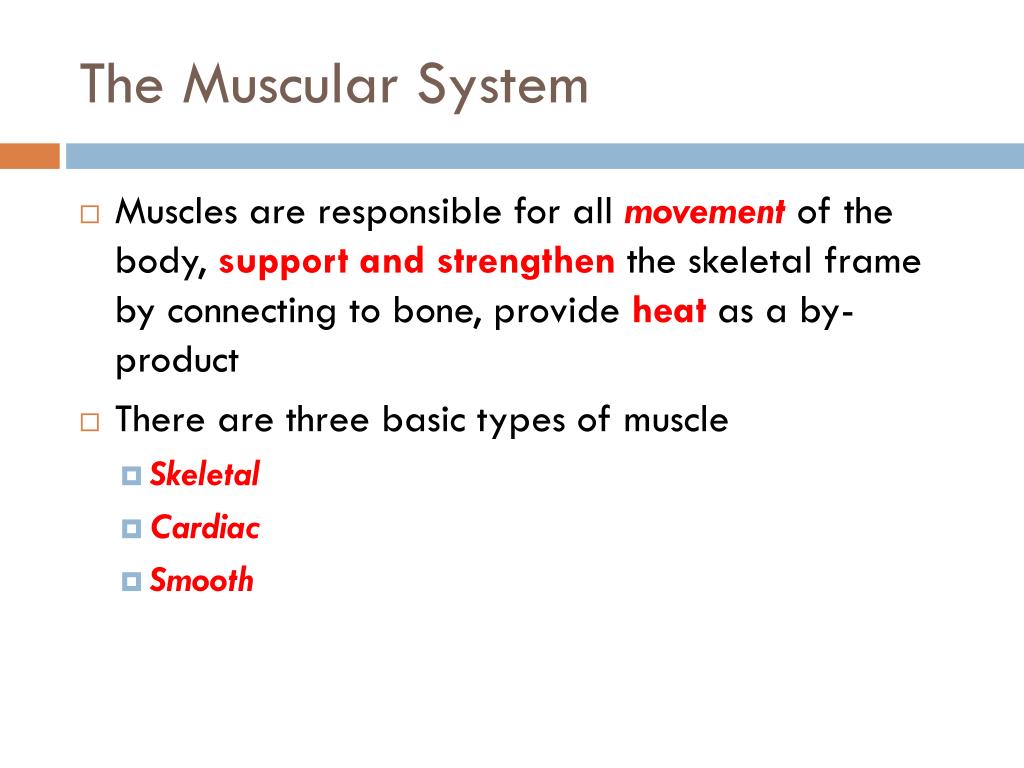 The Muscular System

Muscles are responsible for all movement of the body, support and strengthen the skeletal frame by connecting to bone, provide heat as a by-product

There are three basic types of muscle

Skeletal

Cardiac

Smooth